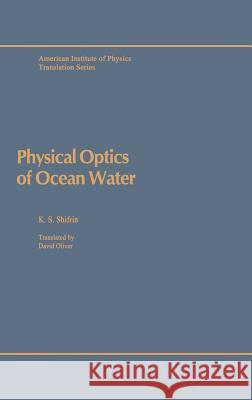 American Institute of Physics
Translation Series

Physical Optics of Ocean Water

K. S. Shifrin

Translated by
David Oliver

Kraina Książek